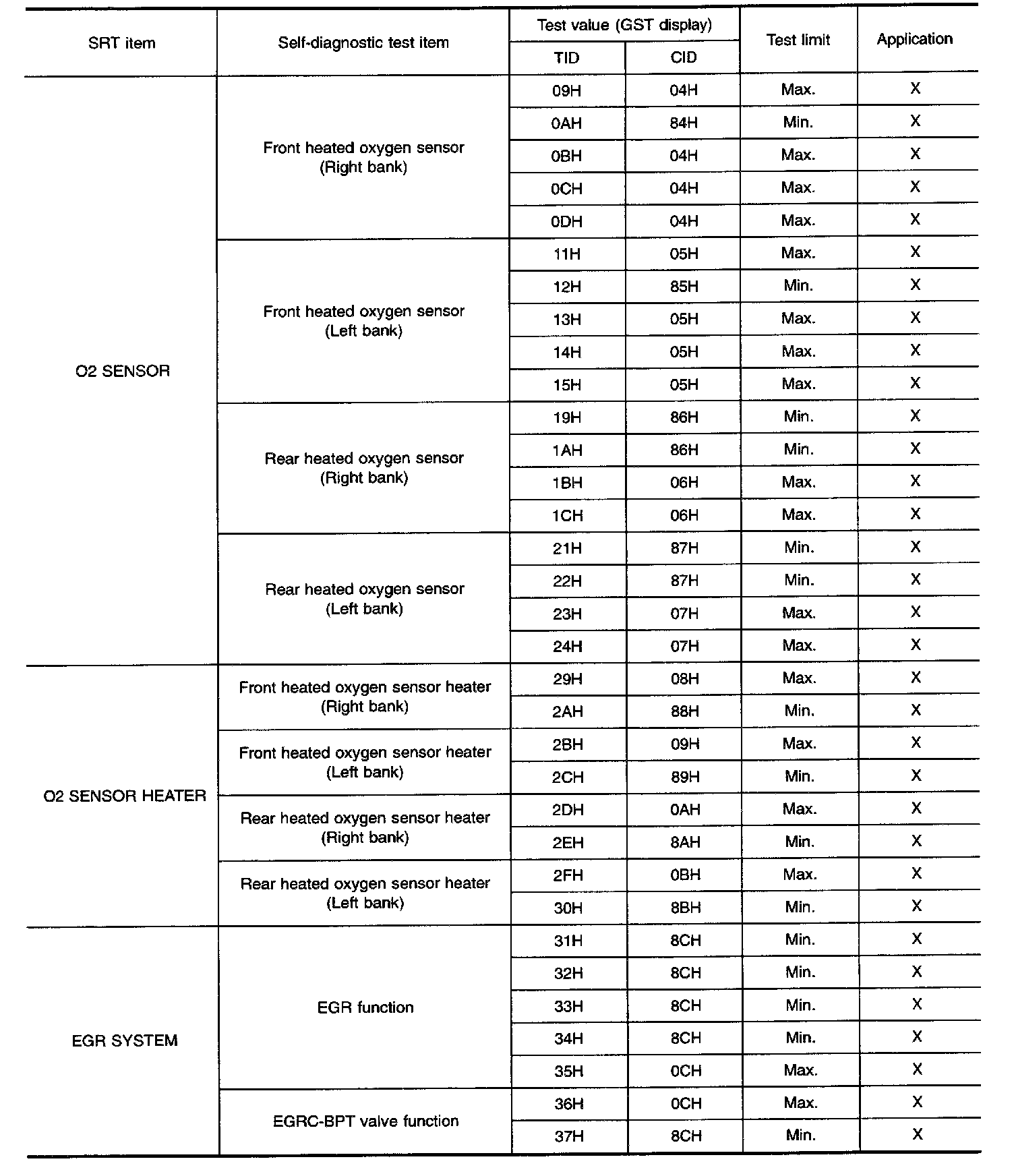 | SRT item | Self-diagnostic test item | Test value (GST display) TID | Test value (GST display) CID | Test limit | Application |
|---|---|---|---|---|---|
| O2 SENSOR | Front heated oxygen sensor (Right bank) | 09H | 04H | Max. | X |
| | | 0AH | 84H | Min. | X |
| | | 0BH | 04H | Max. | X |
| | | 0CH | 04H | Max. | X |
| | | 0DH | 04H | Max. | X |
| | Front heated oxygen sensor (Left bank) | 11H | 05H | Max. | X |
| | | 12H | 85H | Min. | X |
| | | 13H | 05H | Max. | X |
| | | 14H | 05H | Max. | X |
| | | 15H | 05H | Max. | X |
| | Rear heated oxygen sensor (Right bank) | 19H | 86H | Min. | X |
| | | 1AH | 86H | Min. | X |
| | | 1BH | 06H | Max. | X |
| | | 1CH | 06H | Max. | X |
| | Rear heated oxygen sensor (Left bank) | 21H | 87H | Min. | X |
| | | 22H | 87H | Min. | X |
| | | 23H | 07H | Max. | X |
| | | 24H | 07H | Max. | X |
| O2 SENSOR HEATER | Front heated oxygen sensor heater (Right bank) | 29H | 08H | Max. | X |
| | | 2AH | 88H | Min. | X |
| | Front heated oxygen sensor heater (Left bank) | 2BH | 09H | Max. | X |
| | | 2CH | 89H | Min. | X |
| | Rear heated oxygen sensor heater (Right bank) | 2DH | 0AH | Max. | X |
| | | 2EH | 8AH | Min. | X |
| | Rear heated oxygen sensor heater (Left bank) | 2FH | 0BH | Max. | X |
| | | 30H | 8BH | Min. | X |
| EGR SYSTEM | EGR function | 31H | 8CH | Min. | X |
| | | 32H | 8CH | Min. | X |
| | | 33H | 8CH | Min. | X |
| | | 34H | 8CH | Min. | X |
| | | 35H | 0CH | Max. | X |
| | EGRC-BPT valve function | 36H | 0CH | Max. | X |
| | | 37H | 8CH | Min. | X |